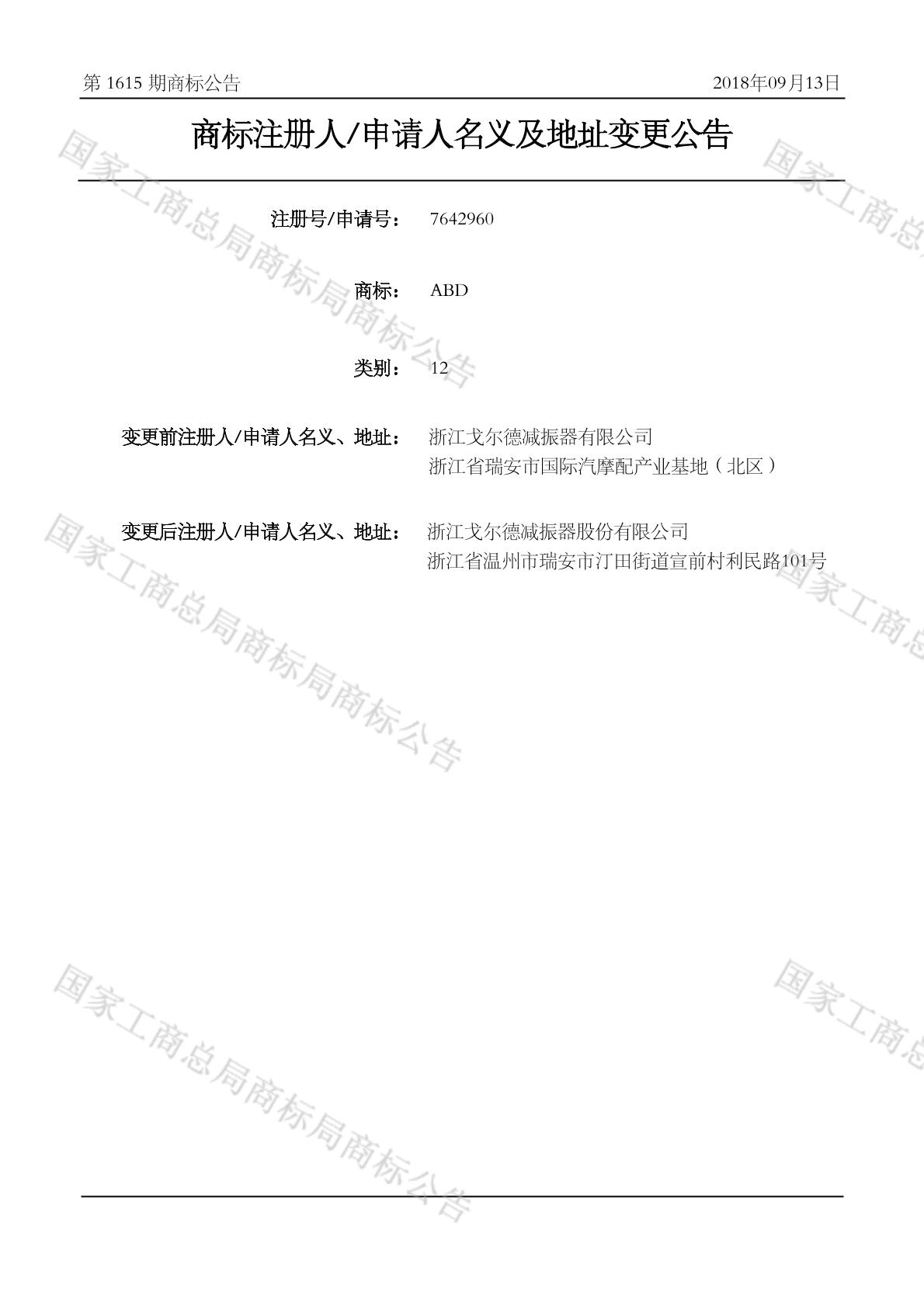 第1615期商标公告 2018年09月13日

商标注册人/申请人名义及地址变更公告

注册号/申请号： 7642960

商标： ABD

类别： 12

变更前注册人/申请人名义、地址： 浙江戈尔德减振器有限公司
浙江省瑞安市国际汽摩配产业基地（北区）

变更后注册人/申请人名义、地址： 浙江戈尔德减振器股份有限公司
浙江省温州市瑞安市汀田街道宣前村利民路101号

国家工商总局商标局商标公告